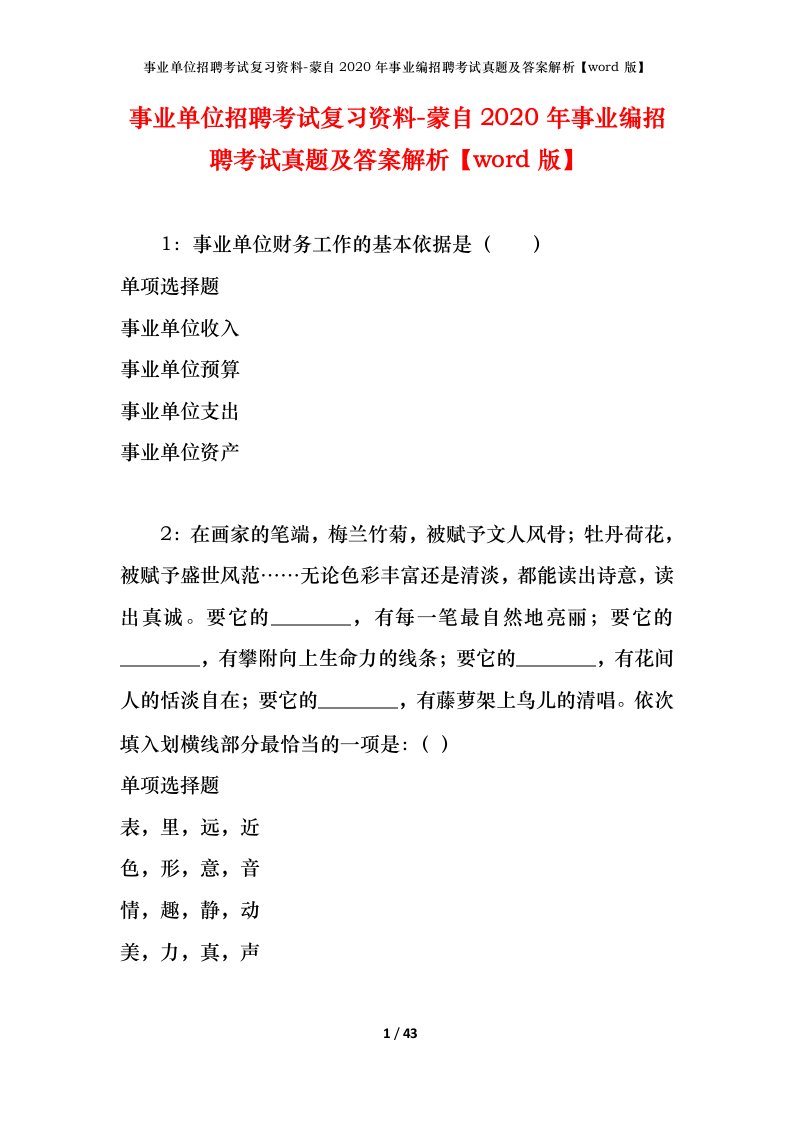 事业单位招聘考试复习资料-蒙自 2020 年事业编招聘考试真题及答案解析【word 版】

事业单位招聘考试复习资料-蒙自 2020 年事业编招聘考试真题及答案解析【word 版】

1：事业单位财务工作的基本依据是（ ）

单项选择题

事业单位收入

事业单位预算

事业单位支出

事业单位资产

2：在画家的笔端，梅兰竹菊，被赋予文人风骨；牡丹荷花，被赋予盛世风范……无论色彩丰富还是清淡，都能读出诗意，读出真诚。要它的________，有每一笔最自然地亮丽；要它的________，有攀附向上生命力的线条；要它的________，有花间人的恬淡自在；要它的________，有藤萝架上鸟儿的清唱。依次填入划横线部分最恰当的一项是：（ ）

单项选择题

表，里，远，近

色，形，意，音

情，趣，静，动

美，力，真，声

1 / 43